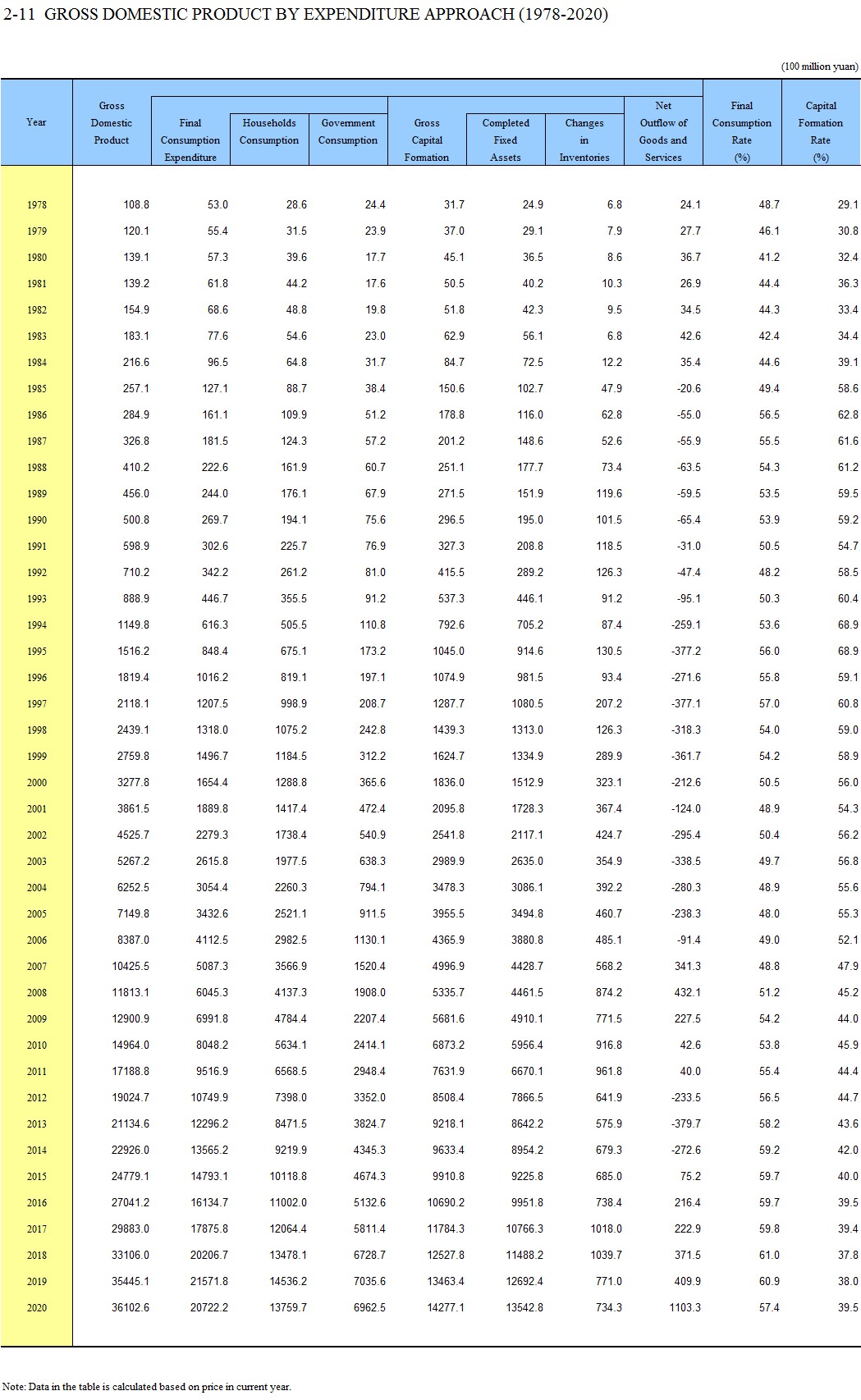 2-11 GROSS DOMESTIC PRODUCT BY EXPENDITURE APPROACH (1978-2020)

(100 million yuan)

| Year | Gross Domestic Product | Final Consumption Expenditure | Households Consumption | Government Consumption | Gross Capital Formation | Completed Fixed Assets | Changes in Inventories | Net Outflow of Goods and Services | Final Consumption Rate (%) | Capital Formation Rate (%) |
|---|---|---|---|---|---|---|---|---|---|---|
| 1978 | 108.8 | 53.0 | 28.6 | 24.4 | 31.7 | 24.9 | 6.8 | 24.1 | 48.7 | 29.1 |
| 1979 | 120.1 | 55.4 | 31.5 | 23.9 | 37.0 | 29.1 | 7.9 | 27.7 | 46.1 | 30.8 |
| 1980 | 139.1 | 57.3 | 39.6 | 17.7 | 45.1 | 36.5 | 8.6 | 36.7 | 41.2 | 32.4 |
| 1981 | 139.2 | 61.8 | 44.2 | 17.6 | 50.5 | 40.2 | 10.3 | 26.9 | 44.4 | 36.3 |
| 1982 | 154.9 | 68.6 | 48.8 | 19.8 | 51.8 | 42.3 | 9.5 | 34.5 | 44.3 | 33.4 |
| 1983 | 183.1 | 77.6 | 54.6 | 23.0 | 62.9 | 56.1 | 6.8 | 42.6 | 42.4 | 34.4 |
| 1984 | 216.6 | 96.5 | 64.8 | 31.7 | 84.7 | 72.5 | 12.2 | 35.4 | 44.6 | 39.1 |
| 1985 | 257.1 | 127.1 | 88.7 | 38.4 | 150.6 | 102.7 | 47.9 | -20.6 | 49.4 | 58.6 |
| 1986 | 284.9 | 161.1 | 109.9 | 51.2 | 178.8 | 116.0 | 62.8 | -55.0 | 56.5 | 62.8 |
| 1987 | 326.8 | 181.5 | 124.3 | 57.2 | 201.2 | 148.6 | 52.6 | -55.9 | 55.5 | 61.6 |
| 1988 | 410.2 | 222.6 | 161.9 | 60.7 | 251.1 | 177.7 | 73.4 | -63.5 | 54.3 | 61.2 |
| 1989 | 456.0 | 244.0 | 176.1 | 67.9 | 271.5 | 151.9 | 119.6 | -59.5 | 53.5 | 59.5 |
| 1990 | 500.8 | 269.7 | 194.1 | 75.6 | 296.5 | 195.0 | 101.5 | -65.4 | 53.9 | 59.2 |
| 1991 | 598.9 | 302.6 | 225.7 | 76.9 | 327.3 | 208.8 | 118.5 | -31.0 | 50.5 | 54.7 |
| 1992 | 710.2 | 342.2 | 261.2 | 81.0 | 415.5 | 289.2 | 126.3 | -47.4 | 48.2 | 58.5 |
| 1993 | 888.9 | 446.7 | 355.5 | 91.2 | 537.3 | 446.1 | 91.2 | -95.1 | 50.3 | 60.4 |
| 1994 | 1149.8 | 616.3 | 505.5 | 110.8 | 792.6 | 705.2 | 87.4 | -259.1 | 53.6 | 68.9 |
| 1995 | 1516.2 | 848.4 | 675.1 | 173.2 | 1045.0 | 914.6 | 130.5 | -377.2 | 56.0 | 68.9 |
| 1996 | 1819.4 | 1016.2 | 819.1 | 197.1 | 1074.9 | 981.5 | 93.4 | -271.6 | 55.8 | 59.1 |
| 1997 | 2118.1 | 1207.5 | 998.9 | 208.7 | 1287.7 | 1080.5 | 207.2 | -377.1 | 57.0 | 60.8 |
| 1998 | 2439.1 | 1318.0 | 1075.2 | 242.8 | 1439.3 | 1313.0 | 126.3 | -318.3 | 54.0 | 59.0 |
| 1999 | 2759.8 | 1496.7 | 1184.5 | 312.2 | 1624.7 | 1334.9 | 289.9 | -361.7 | 54.2 | 58.9 |
| 2000 | 3277.8 | 1654.4 | 1288.8 | 365.6 | 1836.0 | 1512.9 | 323.1 | -212.6 | 50.5 | 56.0 |
| 2001 | 3861.5 | 1889.8 | 1417.4 | 472.4 | 2095.8 | 1728.3 | 367.4 | -124.0 | 48.9 | 54.3 |
| 2002 | 4525.7 | 2279.3 | 1738.4 | 540.9 | 2541.8 | 2117.1 | 424.7 | -295.4 | 50.4 | 56.2 |
| 2003 | 5267.2 | 2615.8 | 1977.5 | 638.3 | 2989.9 | 2635.0 | 354.9 | -338.5 | 49.7 | 56.8 |
| 2004 | 6252.5 | 3054.4 | 2260.3 | 794.1 | 3478.3 | 3086.1 | 392.2 | -280.3 | 48.9 | 55.6 |
| 2005 | 7149.8 | 3432.6 | 2521.1 | 911.5 | 3955.5 | 3494.8 | 460.7 | -238.3 | 48.0 | 55.3 |
| 2006 | 8387.0 | 4112.5 | 2982.5 | 1130.1 | 4365.9 | 3880.8 | 485.1 | -91.4 | 49.0 | 52.1 |
| 2007 | 10425.5 | 5087.3 | 3566.9 | 1520.4 | 4996.9 | 4428.7 | 568.2 | 341.3 | 48.8 | 47.9 |
| 2008 | 11813.1 | 6045.3 | 4137.3 | 1908.0 | 5335.7 | 4461.5 | 874.2 | 432.1 | 51.2 | 45.2 |
| 2009 | 12900.9 | 6991.8 | 4784.4 | 2207.4 | 5681.6 | 4910.1 | 771.5 | 227.5 | 54.2 | 44.0 |
| 2010 | 14964.0 | 8048.2 | 5634.1 | 2414.1 | 6873.2 | 5956.4 | 916.8 | 42.6 | 53.8 | 45.9 |
| 2011 | 17188.8 | 9516.9 | 6568.5 | 2948.4 | 7631.9 | 6670.1 | 961.8 | 40.0 | 55.4 | 44.4 |
| 2012 | 19024.7 | 10749.9 | 7398.0 | 3352.0 | 8508.4 | 7866.5 | 641.9 | -233.5 | 56.5 | 44.7 |
| 2013 | 21134.6 | 12296.2 | 8471.5 | 3824.7 | 9218.1 | 8642.2 | 575.9 | -379.7 | 58.2 | 43.6 |
| 2014 | 22926.0 | 13565.2 | 9219.9 | 4345.3 | 9633.4 | 8954.2 | 679.3 | -272.6 | 59.2 | 42.0 |
| 2015 | 24779.1 | 14793.1 | 10118.8 | 4674.3 | 9910.8 | 9225.8 | 685.0 | 75.2 | 59.7 | 40.0 |
| 2016 | 27041.2 | 16134.7 | 11002.0 | 5132.6 | 10690.2 | 9951.8 | 738.4 | 216.4 | 59.7 | 39.5 |
| 2017 | 29883.0 | 17875.8 | 12064.4 | 5811.4 | 11784.3 | 10766.3 | 1018.0 | 222.9 | 59.8 | 39.4 |
| 2018 | 33106.0 | 20206.7 | 13478.1 | 6728.7 | 12527.8 | 11488.2 | 1039.7 | 371.5 | 61.0 | 37.8 |
| 2019 | 35445.1 | 21571.8 | 14536.2 | 7035.6 | 13463.4 | 12692.4 | 771.0 | 409.9 | 60.9 | 38.0 |
| 2020 | 36102.6 | 20722.2 | 13759.7 | 6962.5 | 14277.1 | 13542.8 | 734.3 | 1103.3 | 57.4 | 39.5 |

Note: Data in the table is calculated based on price in current year.